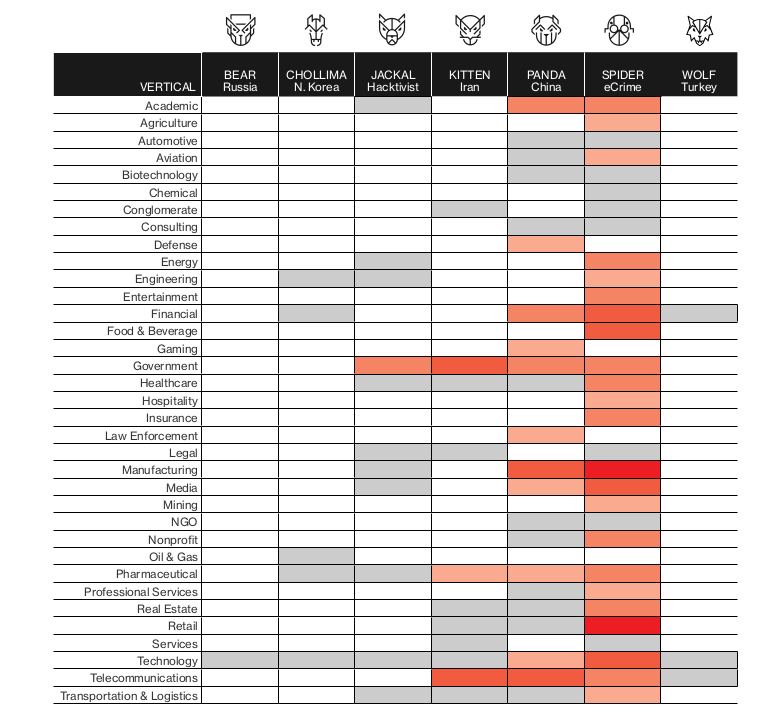 | VERTICAL | BEAR Russia | CHOLLIMA N. Korea | JACKAL Hacktivist | KITTEN Iran | PANDA China | SPIDER eCrime | WOLF Turkey |
|---|---|---|---|---|---|---|---|
| Academic | | | | | | | |
| Agriculture | | | | | | | |
| Automotive | | | | | | | |
| Aviation | | | | | | | |
| Biotechnology | | | | | | | |
| Chemical | | | | | | | |
| Conglomerate | | | | | | | |
| Consulting | | | | | | | |
| Defense | | | | | | | |
| Energy | | | | | | | |
| Engineering | | | | | | | |
| Entertainment | | | | | | | |
| Financial | | | | | | | |
| Food & Beverage | | | | | | | |
| Gaming | | | | | | | |
| Government | | | | | | | |
| Healthcare | | | | | | | |
| Hospitality | | | | | | | |
| Insurance | | | | | | | |
| Law Enforcement | | | | | | | |
| Legal | | | | | | | |
| Manufacturing | | | | | | | |
| Media | | | | | | | |
| Mining | | | | | | | |
| NGO | | | | | | | |
| Nonprofit | | | | | | | |
| Oil & Gas | | | | | | | |
| Pharmaceutical | | | | | | | |
| Professional Services | | | | | | | |
| Real Estate | | | | | | | |
| Retail | | | | | | | |
| Services | | | | | | | |
| Technology | | | | | | | |
| Telecommunications | | | | | | | |
| Transportation & Logistics | | | | | | | |